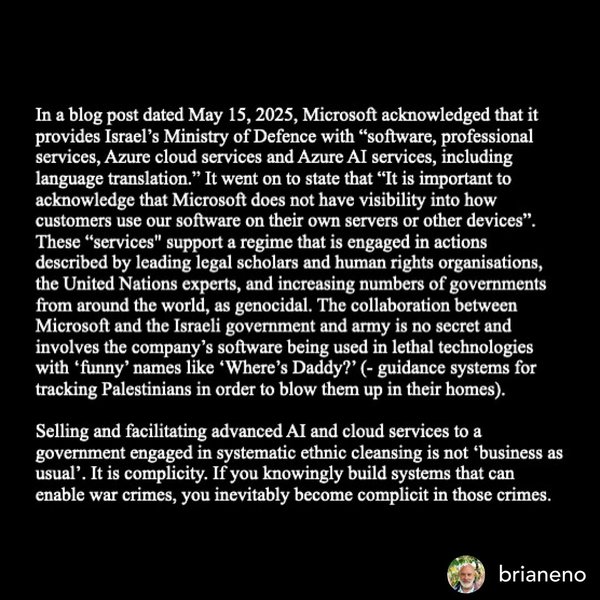 In a blog post dated May 15, 2025, Microsoft acknowledged that it provides Israel's Ministry of Defence with "software, professional services, Azure cloud services and Azure AI services, including language translation." It went on to state that "It is important to acknowledge that Microsoft does not have visibility into how customers use our software on their own servers or other devices". These "services" support a regime that is engaged in actions described by leading legal scholars and human rights organisations, the United Nations experts, and increasing numbers of governments from around the world, as genocidal. The collaboration between Microsoft and the Israeli government and army is no secret and involves the company's software being used in lethal technologies with 'funny' names like 'Where's Daddy?' (- guidance systems for tracking Palestinians in order to blow them up in their homes).

Selling and facilitating advanced AI and cloud services to a government engaged in systematic ethnic cleansing is not 'business as usual'. It is complicity. If you knowingly build systems that can enable war crimes, you inevitably become complicit in those crimes.

brianeno